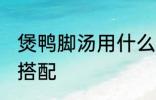 煲鸭脚汤用什么搭配